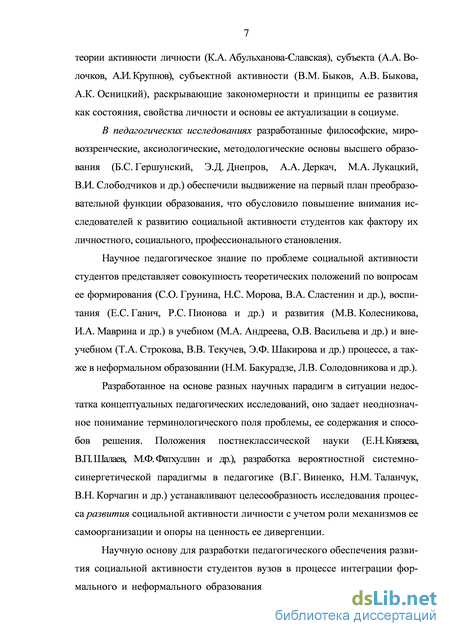 7

теории активности личности (К.А. Абульханова-Славская), субъекта (А.А. Волочков, А.И. Крупнов), субъектной активности (В.М. Быков, А.В. Быкова, А.К. Осницкий), раскрывающие закономерности и принципы ее развития как состояния, свойства личности и основы ее актуализации в социуме.

В педагогических исследованиях разработанные философские, мировоззренческие, аксиологические, методологические основы высшего образования (Б.С. Гершунский, Э.Д. Днепров, А.А. Деркач, М.А. Лукацкий, В.И. Слободчиков и др.) обеспечили выдвижение на первый план преобразовательной функции образования, что обусловило повышение внимания исследователей к развитию социальной активности студентов как фактору их личностного, социального, профессионального становления.

Научное педагогическое знание по проблеме социальной активности студентов представляет совокупность теоретических положений по вопросам ее формирования (С.О. Грунина, Н.С. Морова, В.А. Сластенин и др.), воспитания (Е.С. Ганич, Р.С. Пионова и др.) и развития (М.В. Колесникова, И.А. Маврина и др.) в учебном (М.А. Андреева, О.В. Васильева и др.) и внеучебном (Т.А. Строкова, В.В. Текучев, Э.Ф. Шакирова и др.) процессе, а также в неформальном образовании (Н.М. Бакурадзе, Л.В. Солодовникова и др.).

Разработанное на основе разных научных парадигм в ситуации недостатка концептуальных педагогических исследований, оно задает неоднозначное понимание терминологического поля проблемы, ее содержания и способов решения. Положения постнеклассической науки (Е.Н. Князева, В.П. Шалаев, М.Ф. Фатхуллин и др.), разработка вероятностной системно-синергетической парадигмы в педагогике (В.Г. Виненко, Н.М. Таланчук, В.Н. Корчагин и др.) устанавливают целесообразность исследования процесса развития социальной активности личности с учетом роли механизмов ее самоорганизации и опоры на ценность ее дивергенции.

Научную основу для разработки педагогического обеспечения развития социальной активности студентов вузов в процессе интеграции формального и неформального образования

dsLib.net
библиотека диссертаций